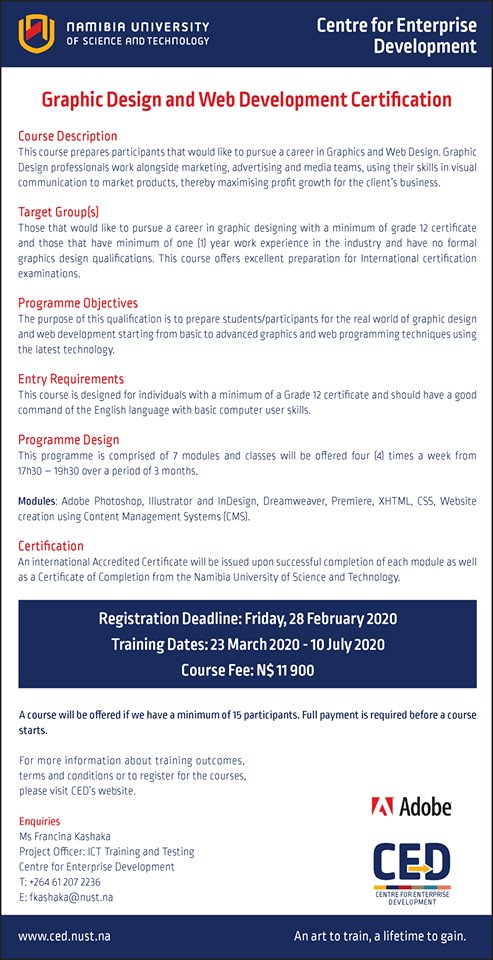 NAMIBIA UNIVERSITY OF SCIENCE AND TECHNOLOGY

Centre for Enterprise Development

Graphic Design and Web Development Certification

Course Description
This course prepares participants that would like to pursue a career in Graphics and Web Design. Graphic Design professionals work alongside marketing, advertising and media teams, using their skills in visual communication to market products, thereby maximising profit growth for the client's business.

Target Group(s)
Those that would like to pursue a career in graphic designing with a minimum of grade 12 certificate and those that have minimum of one (1) year work experience in the industry and have no formal graphics design qualifications. This course offers excellent preparation for International certification examinations.

Programme Objectives
The purpose of this qualification is to prepare students/participants for the real world of graphic design and web development starting from basic to advanced graphics and web programming techniques using the latest technology.

Entry Requirements
This course is designed for individuals with a minimum of a Grade 12 certificate and should have a good command of the English language with basic computer user skills.

Programme Design
This programme is comprised of 7 modules and classes will be offered four (4) times a week from 17h30 – 19h30 over a period of 3 months.

Modules: Adobe Photoshop, Illustrator and InDesign, Dreamweaver, Premiere, XHTML, CSS, Website creation using Content Management Systems (CMS).

Certification
An international Accredited Certificate will be issued upon successful completion of each module as well as a Certificate of Completion from the Namibia University of Science and Technology.

Registration Deadline: Friday, 28 February 2020
Training Dates: 23 March 2020 - 10 July 2020
Course Fee: N$ 11 900

A course will be offered if we have a minimum of 15 participants. Full payment is required before a course starts.

For more information about training outcomes, terms and conditions or to register for the courses, please visit CED's website.

Enquiries
Ms Francina Kashaka
Project Officer: ICT Training and Testing
Centre for Enterprise Development
T: +264 61 207 2236
E: fkashaka@nust.na

Adobe

CED
CENTRE FOR ENTERPRISE DEVELOPMENT

www.ced.nust.na

An art to train, a lifetime to gain.